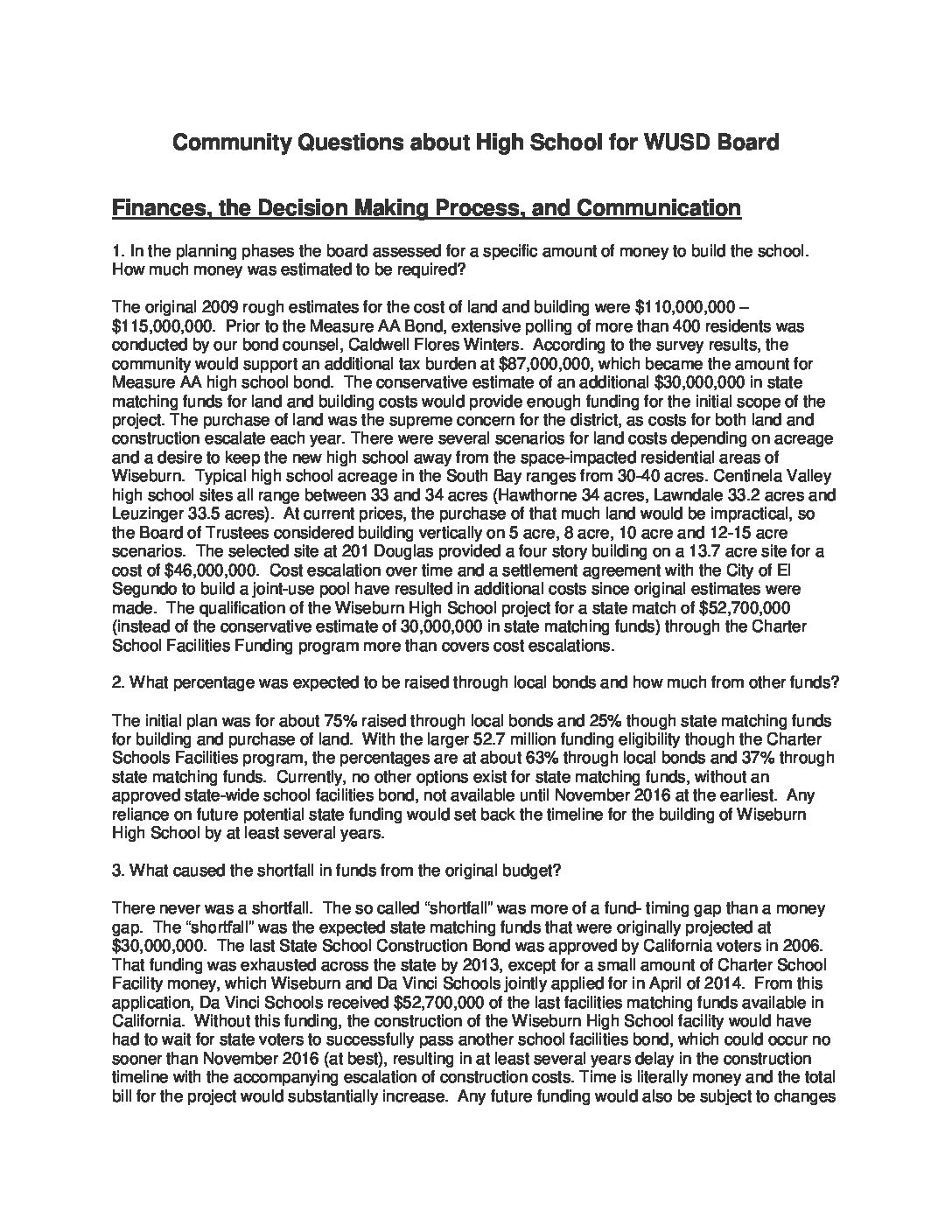 Community Questions about High School for WUSD Board

Finances, the Decision Making Process, and Communication

1. In the planning phases the board assessed for a specific amount of money to build the school. How much money was estimated to be required?

The original 2009 rough estimates for the cost of land and building were \$110,000,000 – \$115,000,000. Prior to the Measure AA Bond, extensive polling of more than 400 residents was conducted by our bond counsel, Caldwell Flores Winters. According to the survey results, the community would support an additional tax burden at \$87,000,000, which became the amount for Measure AA high school bond. The conservative estimate of an additional \$30,000,000 in state matching funds for land and building costs would provide enough funding for the initial scope of the project. The purchase of land was the supreme concern for the district, as costs for both land and construction escalate each year. There were several scenarios for land costs depending on acreage and a desire to keep the new high school away from the space-impacted residential areas of Wiseburn. Typical high school acreage in the South Bay ranges from 30-40 acres. Centinela Valley high school sites all range between 33 and 34 acres (Hawthorne 34 acres, Lawndale 33.2 acres and Leuzinger 33.5 acres). At current prices, the purchase of that much land would be impractical, so the Board of Trustees considered building vertically on 5 acre, 8 acre, 10 acre and 12-15 acre scenarios. The selected site at 201 Douglas provided a four story building on a 13.7 acre site for a cost of \$46,000,000. Cost escalation over time and a settlement agreement with the City of El Segundo to build a joint-use pool have resulted in additional costs since original estimates were made. The qualification of the Wiseburn High School project for a state match of \$52,700,000 (instead of the conservative estimate of 30,000,000 in state matching funds) through the Charter School Facilities Funding program more than covers cost escalations.

2. What percentage was expected to be raised through local bonds and how much from other funds?

The initial plan was for about 75% raised through local bonds and 25% though state matching funds for building and purchase of land. With the larger 52.7 million funding eligibility though the Charter Schools Facilities program, the percentages are at about 63% through local bonds and 37% through state matching funds. Currently, no other options exist for state matching funds, without an approved state-wide school facilities bond, not available until November 2016 at the earliest. Any reliance on future potential state funding would set back the timeline for the building of Wiseburn High School by at least several years.

3. What caused the shortfall in funds from the original budget?

There never was a shortfall. The so called “shortfall” was more of a fund- timing gap than a money gap. The “shortfall” was the expected state matching funds that were originally projected at \$30,000,000. The last State School Construction Bond was approved by California voters in 2006. That funding was exhausted across the state by 2013, except for a small amount of Charter School Facility money, which Wiseburn and Da Vinci Schools jointly applied for in April of 2014. From this application, Da Vinci Schools received \$52,700,000 of the last facilities matching funds available in California. Without this funding, the construction of the Wiseburn High School facility would have had to wait for state voters to successfully pass another school facilities bond, which could occur no sooner than November 2016 (at best), resulting in at least several years delay in the construction timeline with the accompanying escalation of construction costs. Time is literally money and the total bill for the project would substantially increase. Any future funding would also be subject to changes